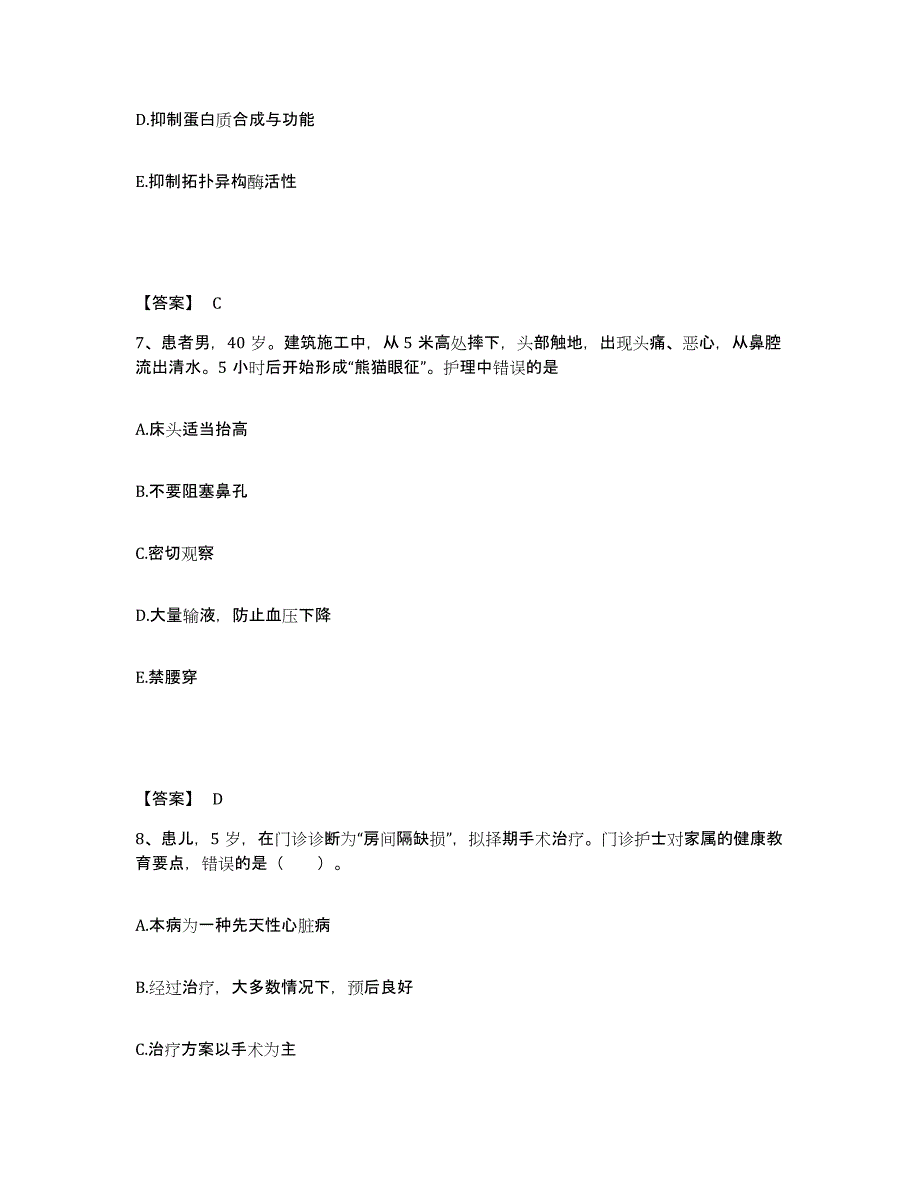 D.抑制蛋白质合成与功能

E.抑制拓扑异构酶活性

【答案】 C

7、患者男，40 岁。建筑施工中，从 5 米高处摔下，头部触地，出现头痛、恶心，从鼻腔流出清水。5 小时后开始形成“熊猫眼征”。护理中错误的是

A.床头适当抬高

B.不要阻塞鼻孔

C.密切观察

D.大量输液，防止血压下降

E.禁腰穿

【答案】 D

8、患儿，5 岁，在门诊诊断为“房间隔缺损”，拟择期手术治疗。门诊护士对家属的健康教育要点，错误的是（ ）。

A.本病为一种先天性心脏病

B.经过治疗，大多数情况下，预后良好

C.治疗方案以手术为主